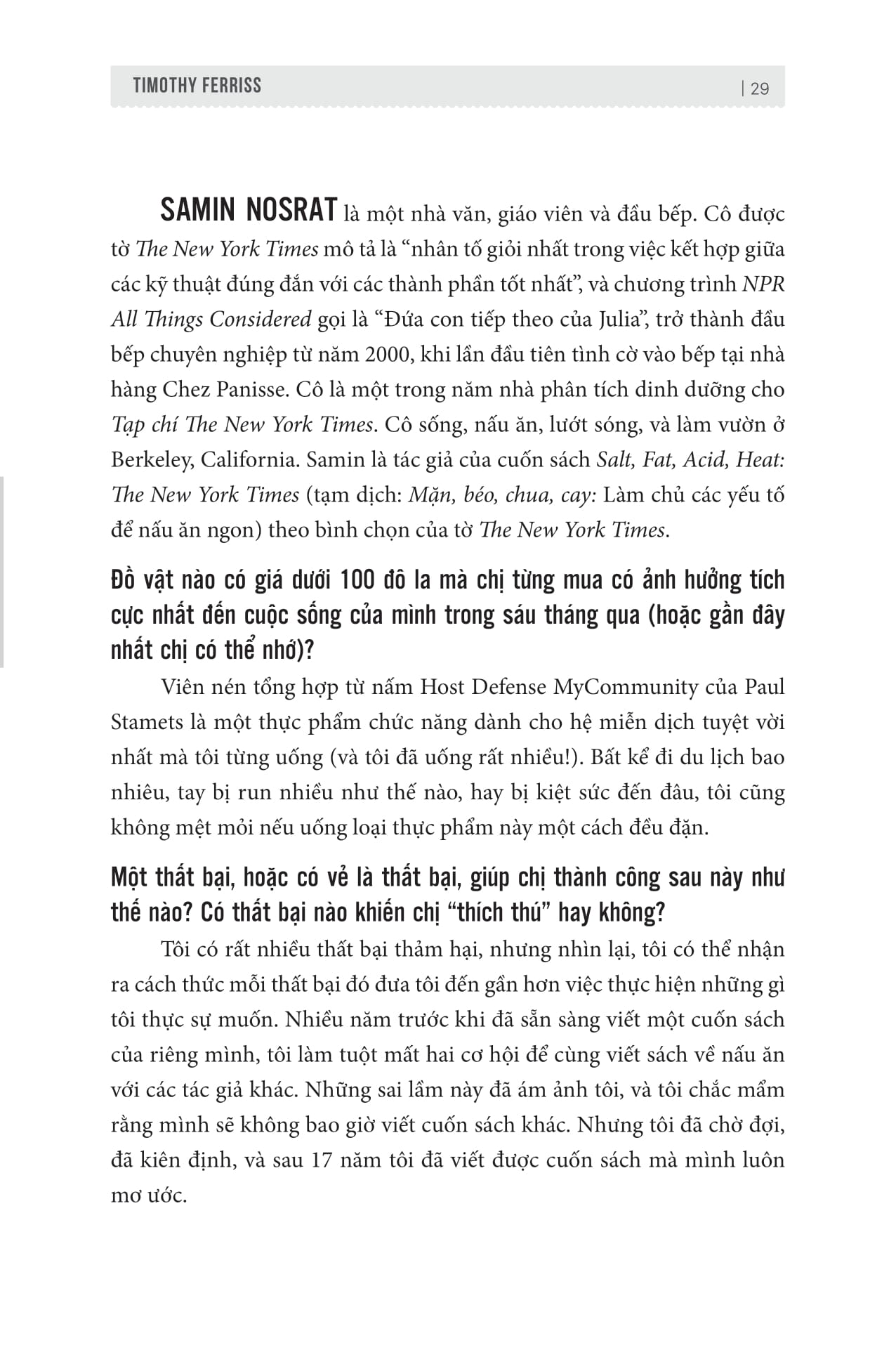 TIMOTHY FERRISS | 29

SAMIN NOSRAT là một nhà văn, giáo viên và đầu bếp. Cô được tờ The New York Times mô tả là "nhân tố giỏi nhất trong việc kết hợp giữa các kỹ thuật đúng đắn với các thành phần tốt nhất", và chương trình NPR All Things Considered gọi là "Đứa con tiếp theo của Julia", trở thành đầu bếp chuyên nghiệp từ năm 2000, khi lần đầu tiên tình cờ vào bếp tại nhà hàng Chez Panisse. Cô là một trong năm nhà phân tích dinh dưỡng cho Tạp chí The New York Times. Cô sống, nấu ăn, lướt sóng, và làm vườn ở Berkeley, California. Samin là tác giả của cuốn sách Salt, Fat, Acid, Heat: The New York Times (tạm dịch: Mặn, béo, chua, cay: Làm chủ các yếu tố để nấu ăn ngon) theo bình chọn của tờ The New York Times.

Đồ vật nào có giá dưới 100 đô la mà chị từng mua có ảnh hưởng tích cực nhất đến cuộc sống của mình trong sáu tháng qua (hoặc gần đây nhất chị có thể nhớ)?

Viên nén tổng hợp từ nấm Host Defense MyCommunity của Paul Stamets là một thực phẩm chức năng dành cho hệ miễn dịch tuyệt vời nhất mà tôi từng uống (và tôi đã uống rất nhiều!). Bất kể đi du lịch bao nhiêu, tay bị run nhiều như thế nào, hay bị kiệt sức đến đâu, tôi cũng không mệt mỏi nếu uống loại thực phẩm này một cách đều đặn.

Một thất bại, hoặc có vẻ là thất bại, giúp chị thành công sau này như thế nào? Có thất bại nào khiến chị "thích thú" hay không?

Tôi có rất nhiều thất bại thảm hại, nhưng nhìn lại, tôi có thể nhận ra cách thức mỗi thất bại đó đưa tôi đến gần hơn việc thực hiện những gì tôi thực sự muốn. Nhiều năm trước khi đã sẵn sàng viết một cuốn sách của riêng mình, tôi làm tuột mất hai cơ hội để cùng viết sách về nấu ăn với các tác giả khác. Những sai lầm này đã ám ảnh tôi, và tôi chắc mẩm rằng mình sẽ không bao giờ viết cuốn sách khác. Nhưng tôi đã chờ đợi, đã kiên định, và sau 17 năm tôi đã viết được cuốn sách mà mình luôn mơ ước.